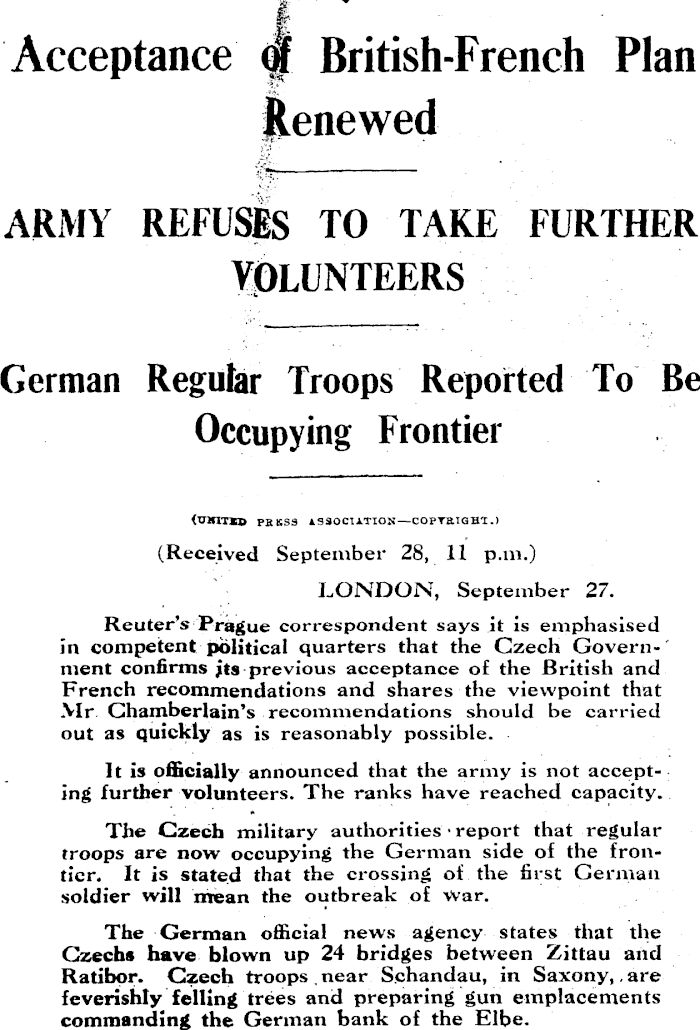 Acceptance of British-French Plan Renewed

ARMY REFUSES TO TAKE FURTHER VOLUNTEERS

German Regular Troops Reported To Be Occupying Frontier

(UNITED PRESS ASSOCIATION—COPYRIGHT.)

(Received September 28, 11 p.m.)

LONDON, September 27.

Reuter's Prague correspondent says it is emphasised in competent political quarters that the Czech Government confirms its previous acceptance of the British and French recommendations and shares the viewpoint that Mr Chamberlain's recommendations should be carried out as quickly as is reasonably possible.

It is officially announced that the army is not accepting further volunteers. The ranks have reached capacity.

The Czech military authorities report that regular troops are now occupying the German side of the frontier. It is stated that the crossing of the first German soldier will mean the outbreak of war.

The German official news agency states that the Czechs have blown up 24 bridges between Zittau and Ratibor. Czech troops near Schandau, in Saxony, are feverishly felling trees and preparing gun emplacements commanding the German bank of the Elbe.